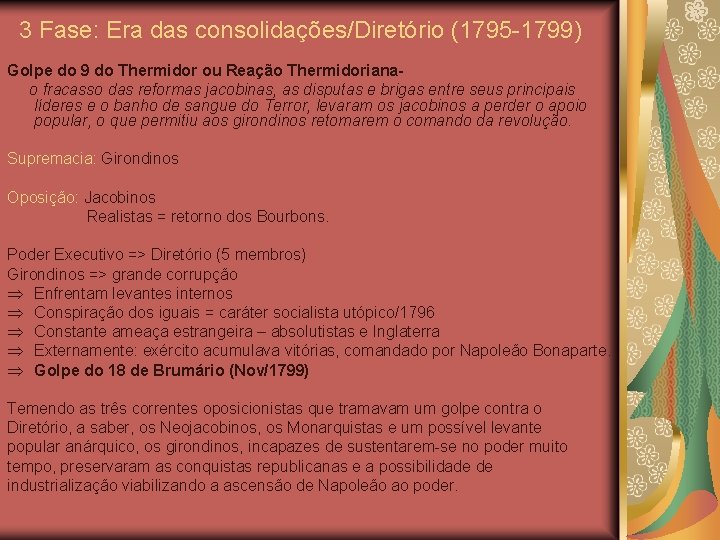 3 Fase: Era das consolidações/Diretório (1795-1799)

Golpe do 9 do Thermidor ou Reação Thermidoriana-

o fracasso das reformas jacobinas, as disputas e brigas entre seus principais líderes e o banho de sangue do Terror, levaram os jacobinos a perder o apoio popular, o que permitiu aos girondinos retomarem o comando da revolução.

Supremacia: Girondinos

Oposição: Jacobinos
Realistas = retorno dos Bourbons.

Poder Executivo => Diretório (5 membros)
Girondinos => grande corrupção
⇒ Enfrentam levantes internos
⇒ Conspiração dos iguais = caráter socialista utópico/1796
⇒ Constante ameaça estrangeira – absolutistas e Inglaterra
⇒ Externamente: exército acumulava vitórias, comandado por Napoleão Bonaparte.
⇒ Golpe do 18 de Brumário (Nov/1799)

Temendo as três correntes oposicionistas que tramavam um golpe contra o Diretório, a saber, os Neojacobinos, os Monarquistas e um possível levante popular anárquico, os girondinos, incapazes de sustentarem-se no poder muito tempo, preservaram as conquistas republicanas e a possibilidade de industrialização viabilizando a ascensão de Napoleão ao poder.